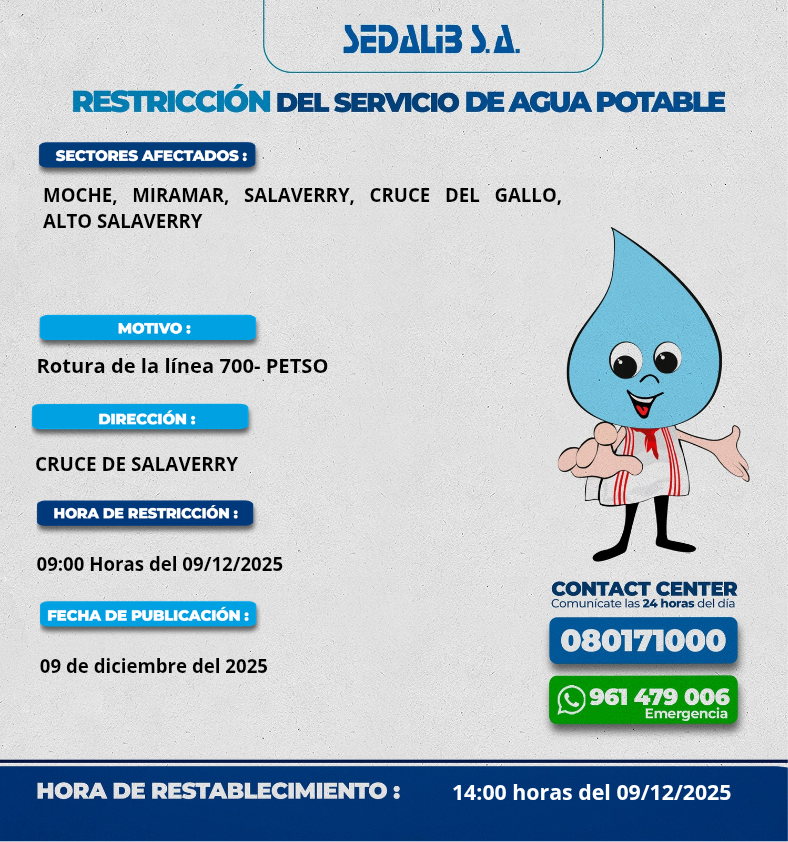 SEDALIB S.A.

RESTRICCIÓN DEL SERVICIO DE AGUA POTABLE

SECTORES AFECTADOS :

MOCHE, MIRAMAR, SALAVERRY, CRUCE DEL GALLO, ALTO SALAVERRY

MOTIVO :

Rotura de la línea 700- PETSO

DIRECCIÓN :

CRUCE DE SALAVERRY

HORA DE RESTRICCIÓN :

09:00 Horas del 09/12/2025

FECHA DE PUBLICACIÓN :

09 de diciembre del 2025

CONTACT CENTER
Comunícate las 24 horas del día

080171000

961 479 006
Emergencia

HORA DE RESTABLECIMIENTO : 14:00 horas del 09/12/2025